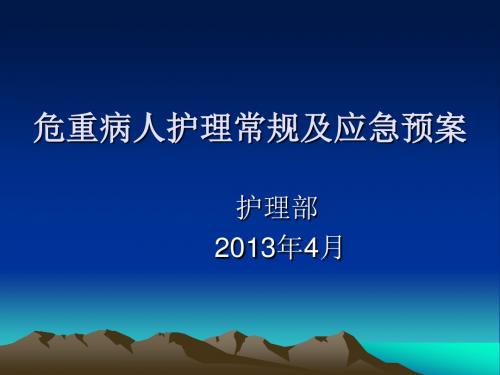 危重病人护理常规及应急预案

护理部

2013年4月